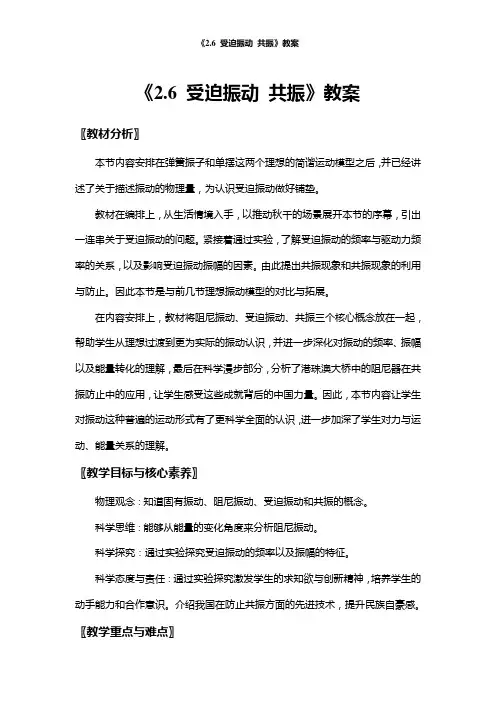 《2.6 受迫振动 共振》教案

《2.6 受迫振动 共振》教案

〖教材分析〗

本节内容安排在弹簧振子和单摆这两个理想的简谐运动模型之后，并已经讲述了关于描述振动的物理量，为认识受迫振动做好铺垫。

教材在编排上，从生活情境入手，以推动秋千的场景展开本节的序幕，引出一连串关于受迫振动的问题。紧接着通过实验，了解受迫振动的频率与驱动力频率的关系，以及影响受迫振动振幅的因素。由此提出共振现象和共振现象的利用与防止。因此本节是与前几节理想振动模型的对比与拓展。

在内容安排上，教材将阻尼振动、受迫振动、共振三个核心概念放在一起，帮助学生从理想过渡到更为实际的振动认识，并进一步深化对振动的频率、振幅以及能量转化的理解，最后在科学漫步部分，分析了港珠澳大桥中的阻尼器在共振防止中的应用，让学生感受这些成就背后的中国力量。因此，本节内容让学生对振动这种普遍的运动形式有了更科学全面的认识，进一步加深了学生对力与运动、能量关系的理解。

〖教学目标与核心素养〗

物理观念：知道固有振动、阻尼振动、受迫振动和共振的概念。

科学思维：能够从能量的变化角度来分析阻尼振动。

科学探究：通过实验探究受迫振动的频率以及振幅的特征。

科学态度与责任：通过实验探究激发学生的求知欲与创新精神，培养学生的动手能力和合作意识。介绍我国在防止共振方面的先进技术，提升民族自豪感。

〖教学重点与难点〗